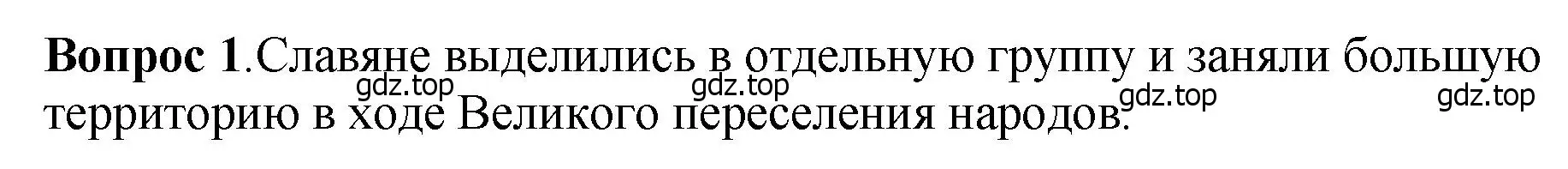 **Вопрос 1**.Славяне выделились в отдельную группу и заняли большую территорию в ходе Великого переселения народов.

gdz.top gdz.top gdz.top gdz.top